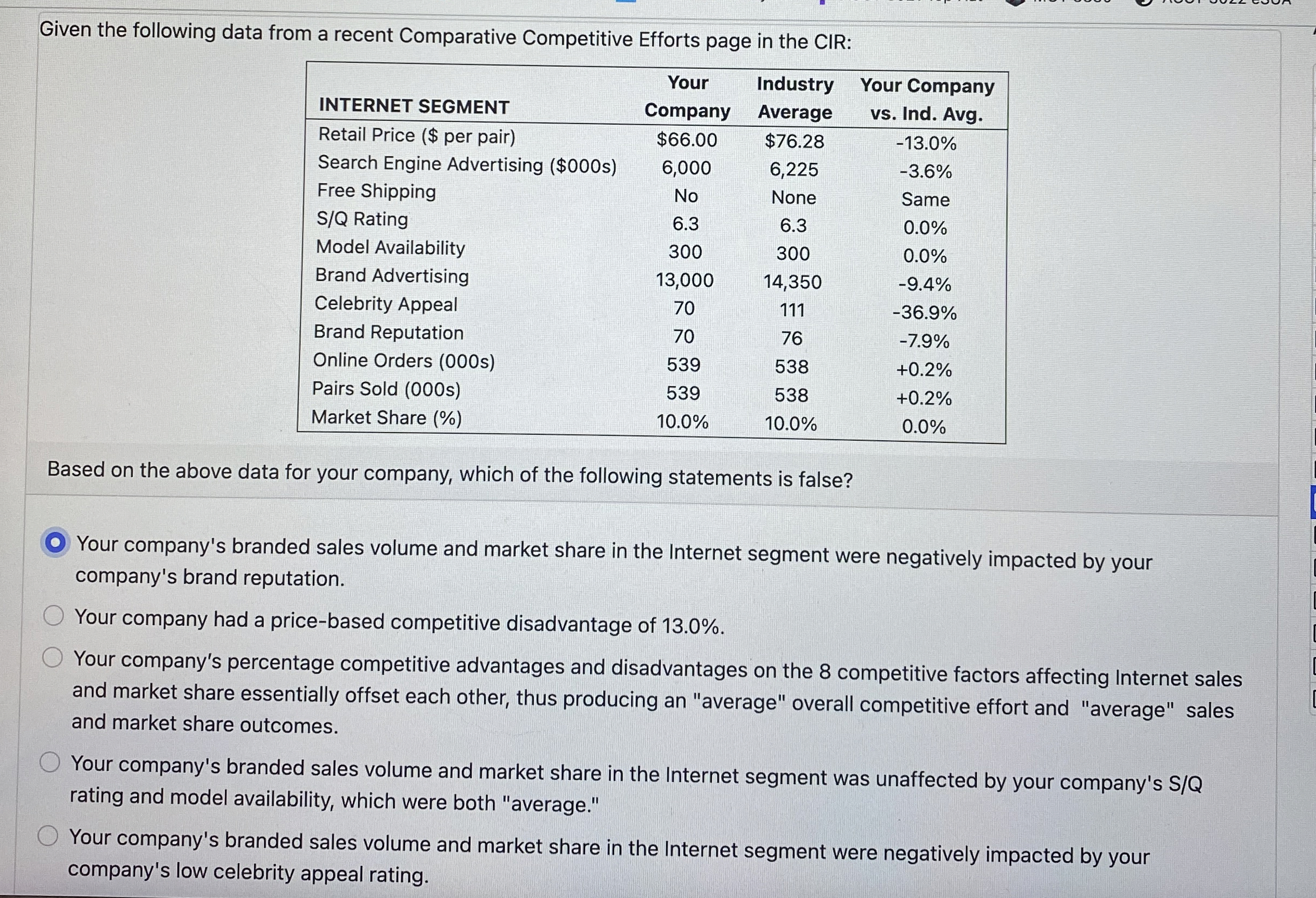 Given the following data from a recent Comparative Competitive Efforts page in the CIR:

| INTERNET SEGMENT | Your Company | Industry Average | Your Company vs. Ind. Avg. |
|---|---|---|---|
| Retail Price ($ per pair) | $66.00 | $76.28 | -13.0% |
| Search Engine Advertising ($000s) | 6,000 | 6,225 | -3.6% |
| Free Shipping | No | None | Same |
| S/Q Rating | 6.3 | 6.3 | 0.0% |
| Model Availability | 300 | 300 | 0.0% |
| Brand Advertising | 13,000 | 14,350 | -9.4% |
| Celebrity Appeal | 70 | 111 | -36.9% |
| Brand Reputation | 70 | 76 | -7.9% |
| Online Orders (000s) | 539 | 538 | +0.2% |
| Pairs Sold (000s) | 539 | 538 | +0.2% |
| Market Share (%) | 10.0% | 10.0% | 0.0% |

Based on the above data for your company, which of the following statements is false?

Your company's branded sales volume and market share in the Internet segment were negatively impacted by your company's brand reputation.

Your company had a price-based competitive disadvantage of 13.0%.

Your company's percentage competitive advantages and disadvantages on the 8 competitive factors affecting Internet sales and market share essentially offset each other, thus producing an "average" overall competitive effort and "average" sales and market share outcomes.

Your company's branded sales volume and market share in the Internet segment was unaffected by your company's S/Q rating and model availability, which were both "average."

Your company's branded sales volume and market share in the Internet segment were negatively impacted by your company's low celebrity appeal rating.